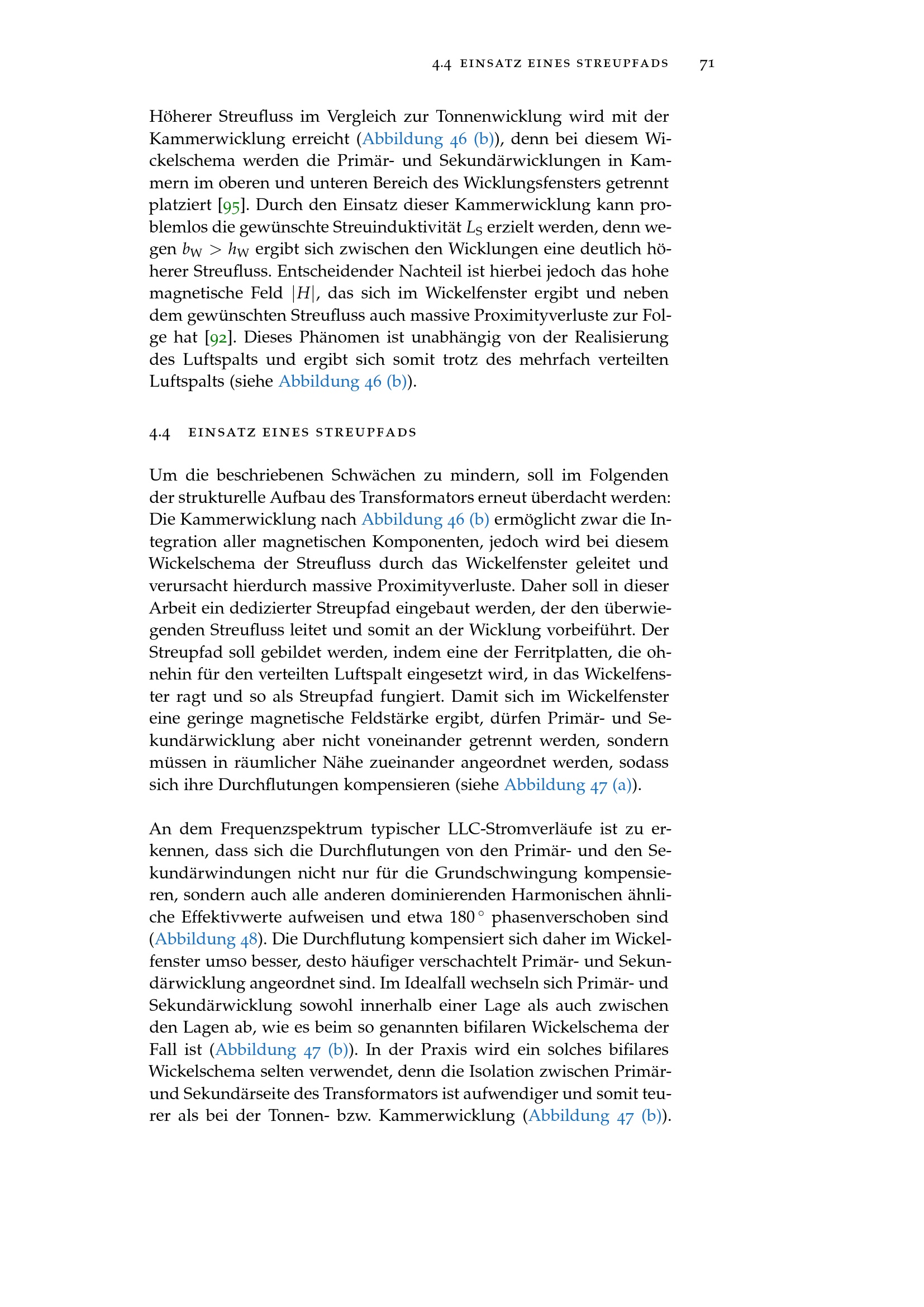 4.4 EINSATZ EINES STREUPFADS 71

Höherer Streufluss im Vergleich zur Tonnenwicklung wird mit der Kammerwicklung erreicht (Abbildung 46 (b)), denn bei diesem Wickelschema werden die Primär- und Sekundärwicklungen in Kammern im oberen und unteren Bereich des Wicklungsfensters getrennt platziert [95]. Durch den Einsatz dieser Kammerwicklung kann problemlos die gewünschte Streuinduktivität $L_S$ erzielt werden, denn wegen $b_W > h_W$ ergibt sich zwischen den Wicklungen eine deutlich höherer Streufluss. Entscheidender Nachteil ist hierbei jedoch das hohe magnetische Feld $|H|$, das sich im Wickelfenster ergibt und neben dem gewünschten Streufluss auch massive Proximityverluste zur Folge hat [92]. Dieses Phänomen ist unabhängig von der Realisierung des Luftspalts und ergibt sich somit trotz des mehrfach verteilten Luftspalts (siehe Abbildung 46 (b)).

4.4 EINSATZ EINES STREUPFADS

Um die beschriebenen Schwächen zu mindern, soll im Folgenden der strukturelle Aufbau des Transformators erneut überdacht werden: Die Kammerwicklung nach Abbildung 46 (b) ermöglicht zwar die Integration aller magnetischen Komponenten, jedoch wird bei diesem Wickelschema der Streufluss durch das Wickelfenster geleitet und verursacht hierdurch massive Proximityverluste. Daher soll in dieser Arbeit ein dedizierter Streupfad eingebaut werden, der den überwiegenden Streufluss leitet und somit an der Wicklung vorbeiführt. Der Streupfad soll gebildet werden, indem eine der Ferritplatten, die ohnehin für den verteilten Luftspalt eingesetzt wird, in das Wickelfenster ragt und so als Streupfad fungiert. Damit sich im Wickelfenster eine geringe magnetische Feldstärke ergibt, dürfen Primär- und Sekundärwicklung aber nicht voneinander getrennt werden, sondern müssen in räumlicher Nähe zueinander angeordnet werden, sodass sich ihre Durchflutungen kompensieren (siehe Abbildung 47 (a)).

An dem Frequenzspektrum typischer LLC-Stromverläufe ist zu erkennen, dass sich die Durchflutungen von den Primär- und den Sekundärwindungen nicht nur für die Grundschwingung kompensieren, sondern auch alle anderen dominierenden Harmonischen ähnliche Effektivwerte aufweisen und etwa $180°$ phasenverschoben sind (Abbildung 48). Die Durchflutung kompensiert sich daher im Wickelfenster umso besser, desto häufiger verschachtelt Primär- und Sekundärwicklung angeordnet sind. Im Idealfall wechseln sich Primär- und Sekundärwicklung sowohl innerhalb einer Lage als auch zwischen den Lagen ab, wie es beim so genannten bifilaren Wickelschema der Fall ist (Abbildung 47 (b)). In der Praxis wird ein solches bifilares Wickelschema selten verwendet, denn die Isolation zwischen Primär- und Sekundärseite des Transformators ist aufwendiger und somit teurer als bei der Tonnen- bzw. Kammerwicklung (Abbildung 47 (b)).